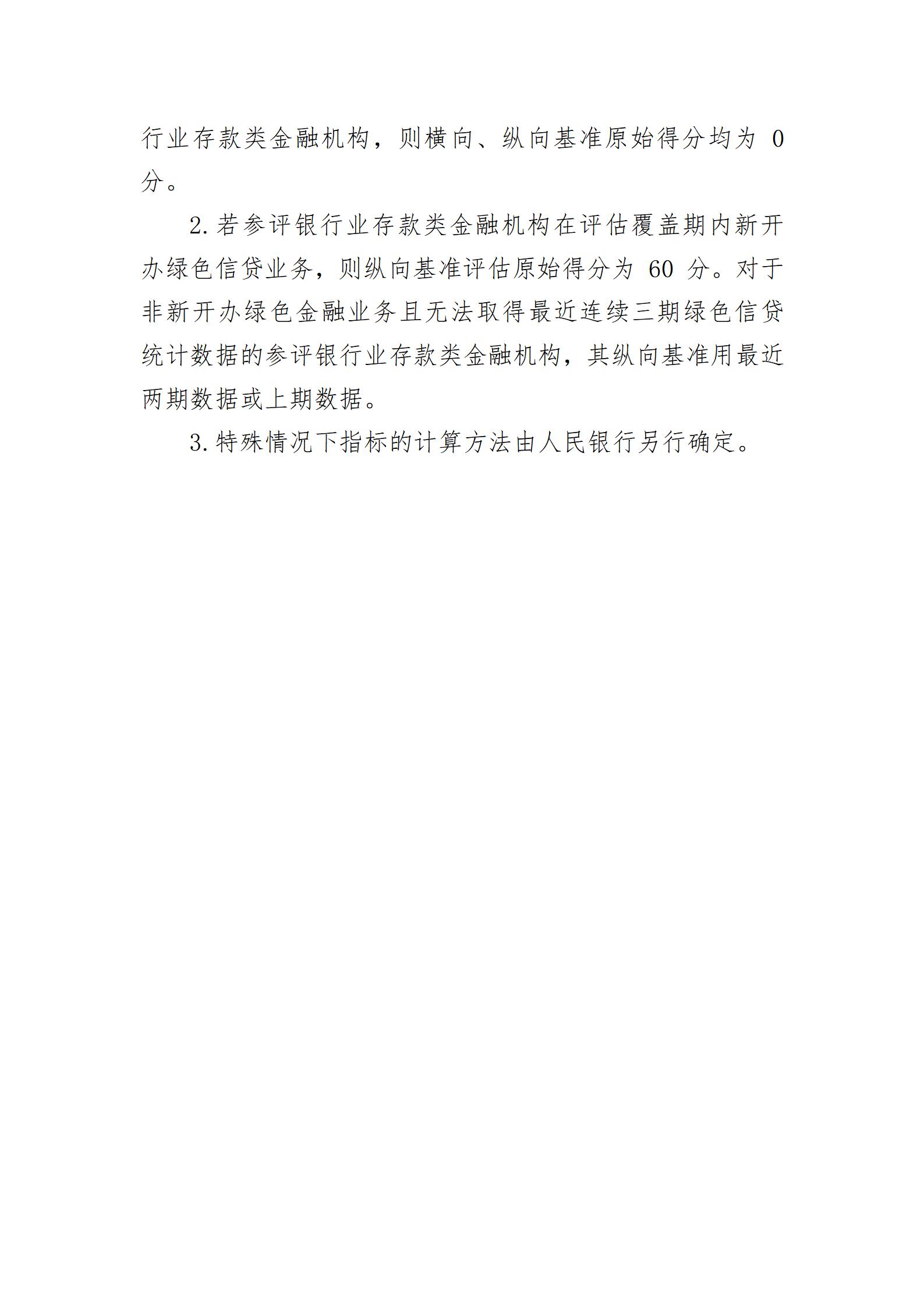 行业存款类金融机构，则横向、纵向基准原始得分均为 0 分。

2. 若参评银行业存款类金融机构在评估覆盖期内新开办绿色信贷业务，则纵向基准评估原始得分为 60 分。对于非新开办绿色金融业务且无法取得最近连续三期绿色信贷统计数据的参评银行业存款类金融机构，其纵向基准用最近两期数据或上期数据。

3. 特殊情况下指标的计算方法由人民银行另行确定。